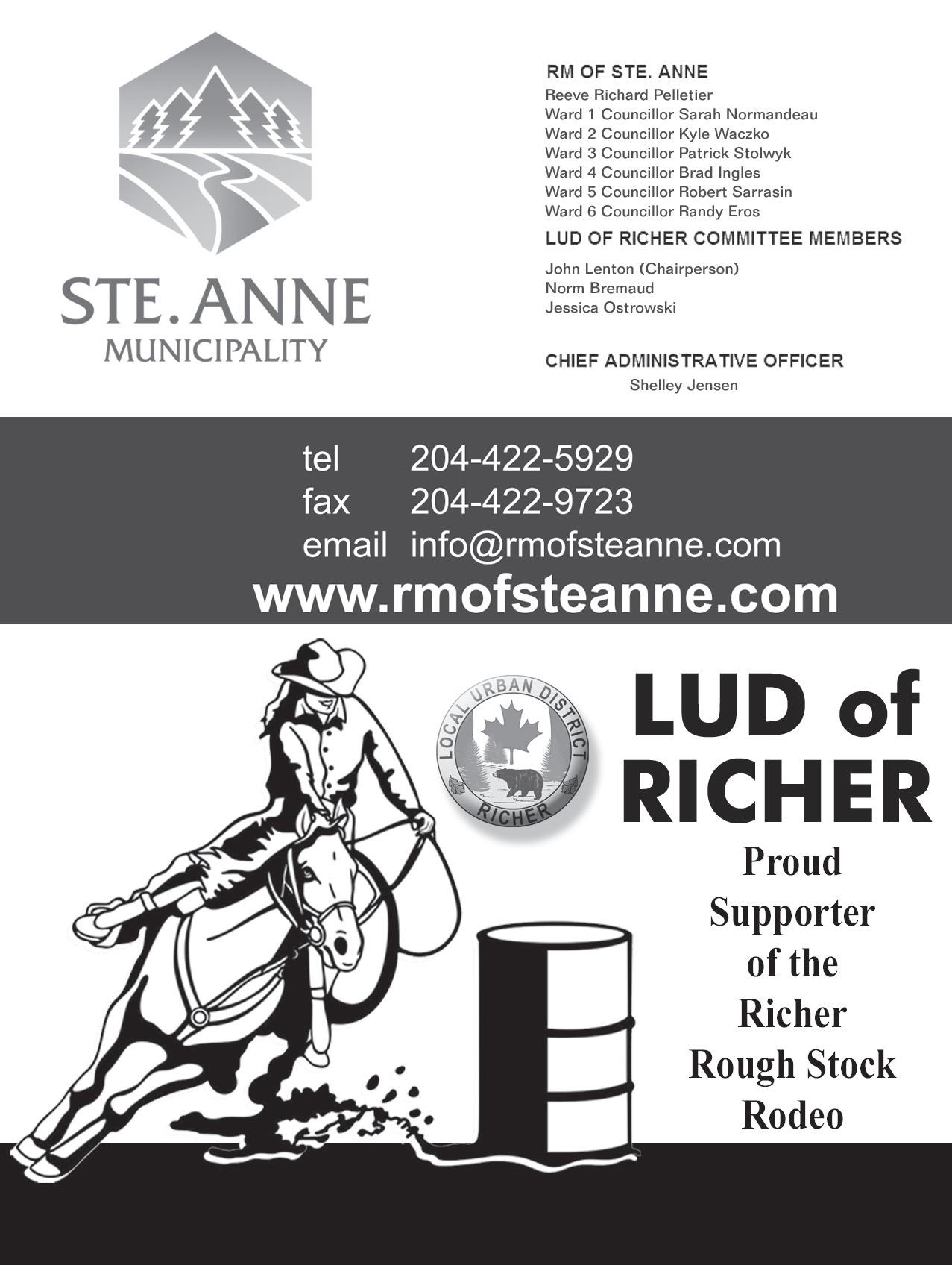 STE. ANNE
MUNICIPALITY

RM OF STE. ANNE
Reeve Richard Pelletier
Ward 1 Councillor Sarah Normandeau
Ward 2 Councillor Kyle Waczko
Ward 3 Councillor Patrick Stolwyk
Ward 4 Councillor Brad Ingles
Ward 5 Councillor Robert Sarrasin
Ward 6 Councillor Randy Eros

LUD OF RICHER COMMITTEE MEMBERS

John Lenton (Chairperson)
Norm Bremaud
Jessica Ostrowski

CHIEF ADMINISTRATIVE OFFICER
Shelley Jensen

tel 204-422-5929
fax 204-422-9723
email info@rmofsteanne.com
www.rmofsteanne.com

LOCAL URBAN DISTRICT
RICHER

LUD of RICHER

Proud
Supporter
of the
Richer
Rough Stock
Rodeo